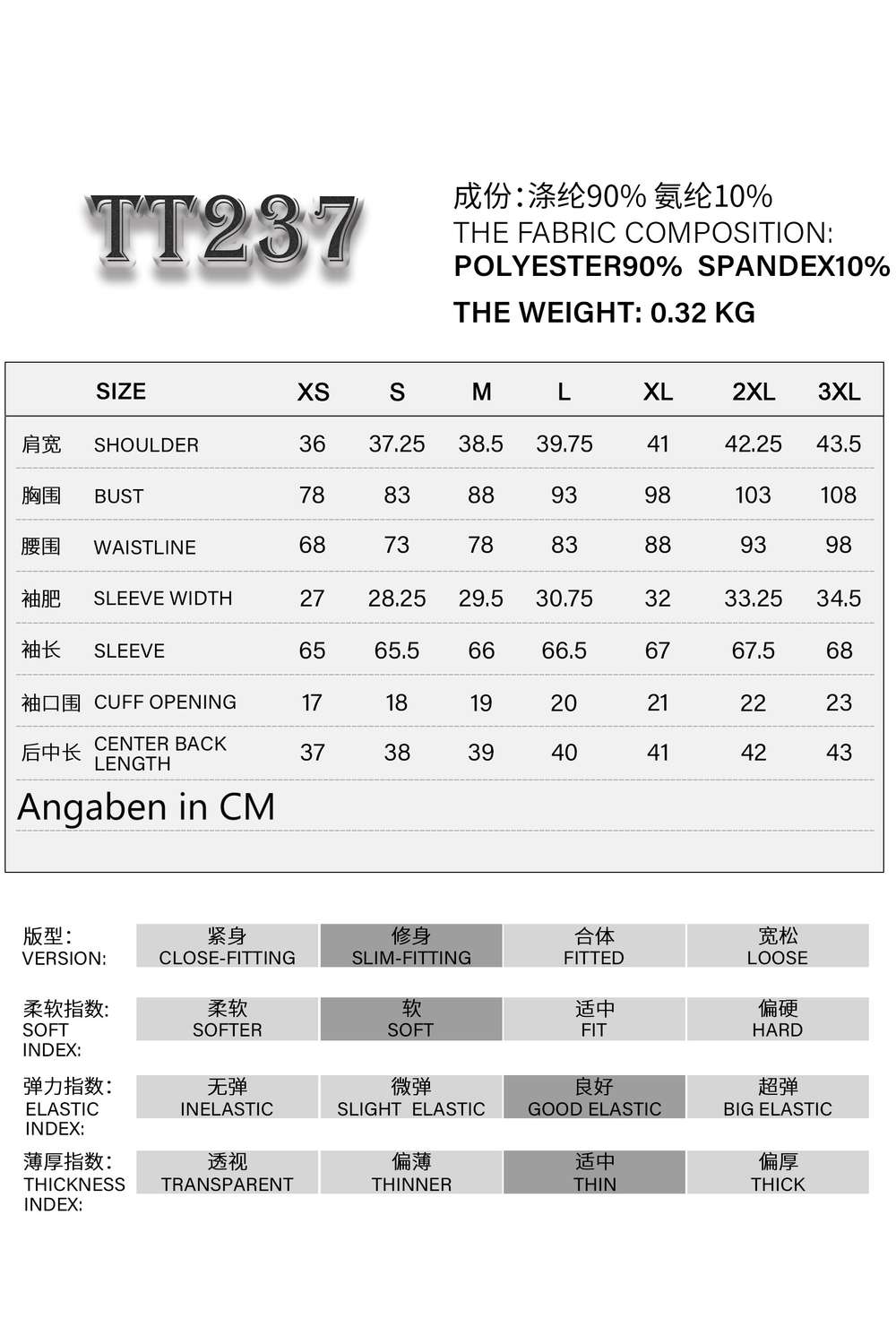 TT237

成份:涤纶90% 氨纶10%
THE FABRIC COMPOSITION:
POLYESTER90% SPANDEX10%

THE WEIGHT: 0.32 KG

| | SIZE | XS | S | M | L | XL | 2XL | 3XL |
|---|---|---|---|---|---|---|---|---|
| 肩宽 | SHOULDER | 36 | 37.25 | 38.5 | 39.75 | 41 | 42.25 | 43.5 |
| 胸围 | BUST | 78 | 83 | 88 | 93 | 98 | 103 | 108 |
| 腰围 | WAISTLINE | 68 | 73 | 78 | 83 | 88 | 93 | 98 |
| 袖肥 | SLEEVE WIDTH | 27 | 28.25 | 29.5 | 30.75 | 32 | 33.25 | 34.5 |
| 袖长 | SLEEVE | 65 | 65.5 | 66 | 66.5 | 67 | 67.5 | 68 |
| 袖口围 | CUFF OPENING | 17 | 18 | 19 | 20 | 21 | 22 | 23 |
| 后中长 | CENTER BACK LENGTH | 37 | 38 | 39 | 40 | 41 | 42 | 43 |

Angaben in CM

| 版型: VERSION: | 紧身 CLOSE-FITTING | 修身 SLIM-FITTING | 合体 FITTED | 宽松 LOOSE |
|---|---|---|---|---|
| 柔软指数: SOFT INDEX: | 柔软 SOFTER | 软 SOFT | 适中 FIT | 偏硬 HARD |
| 弹力指数: ELASTIC INDEX: | 无弹 INELASTIC | 微弹 SLIGHT ELASTIC | 良好 GOOD ELASTIC | 超弹 BIG ELASTIC |
| 薄厚指数: THICKNESS INDEX: | 透视 TRANSPARENT | 偏薄 THINNER | 适中 THIN | 偏厚 THICK |